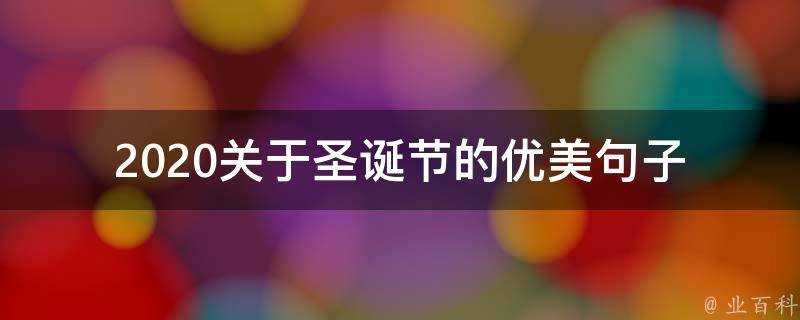 2020关于圣诞节的优美句子

@ 业百科